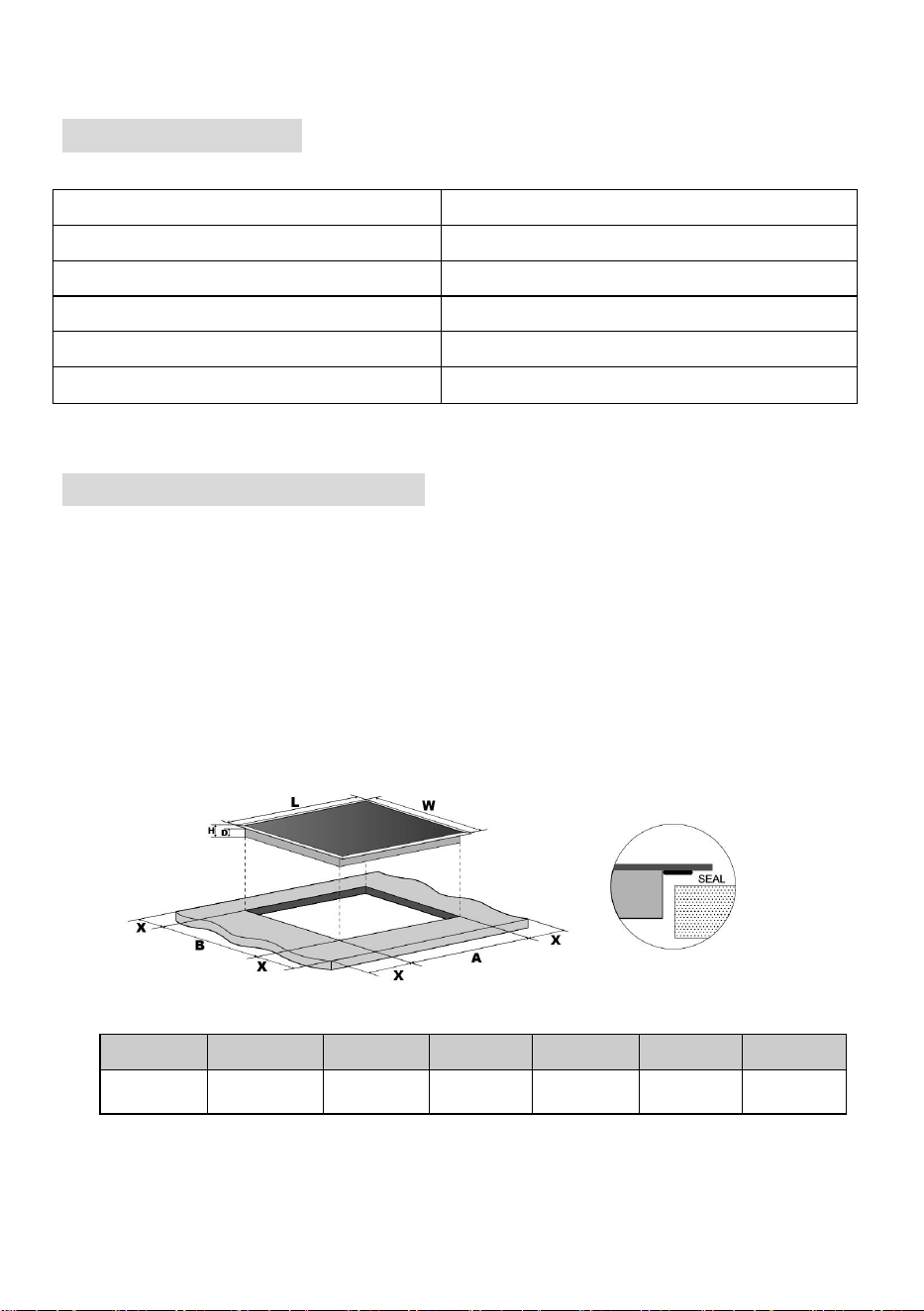 L

W

H

D

SEAL

X

B

X

X

A

X